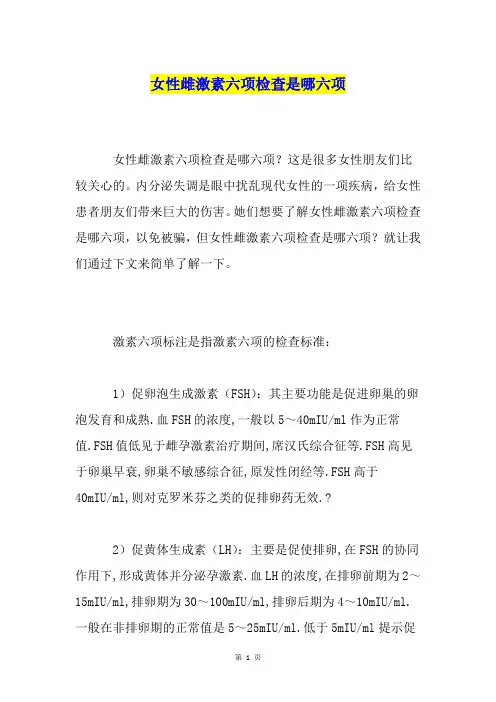 女性雌激素六项检查是哪六项

女性雌激素六项检查是哪六项？这是很多女性朋友们比较关心的。内分泌失调是眼中扰乱现代女性的一项疾病，给女性患者朋友们带来巨大的伤害。她们想要了解女性雌激素六项检查是哪六项，以免被骗，但女性雌激素六项检查是哪六项？就让我们通过下文来简单了解一下。

激素六项标注是指激素六项的检查标准：

1）促卵泡生成激素（FSH）：其主要功能是促进卵巢的卵泡发育和成熟.血FSH的浓度,一般以5～40mIU/ml作为正常值.FSH值低见于雌孕激素治疗期间,席汉氏综合征等.FSH高见于卵巢早衰,卵巢不敏感综合征,原发性闭经等.FSH高于40mIU/ml,则对克罗米芬之类的促排卵药无效.?

2）促黄体生成素（LH）：主要是促使排卵,在FSH的协同作用下,形成黄体并分泌孕激素.血LH的浓度,在排卵前期为2～15mIU/ml,排卵期为30～100mIU/ml,排卵后期为4～10mIU/ml.一般在非排卵期的正常值是5～25mIU/ml.低于5mIU/ml提示促

第 1 页